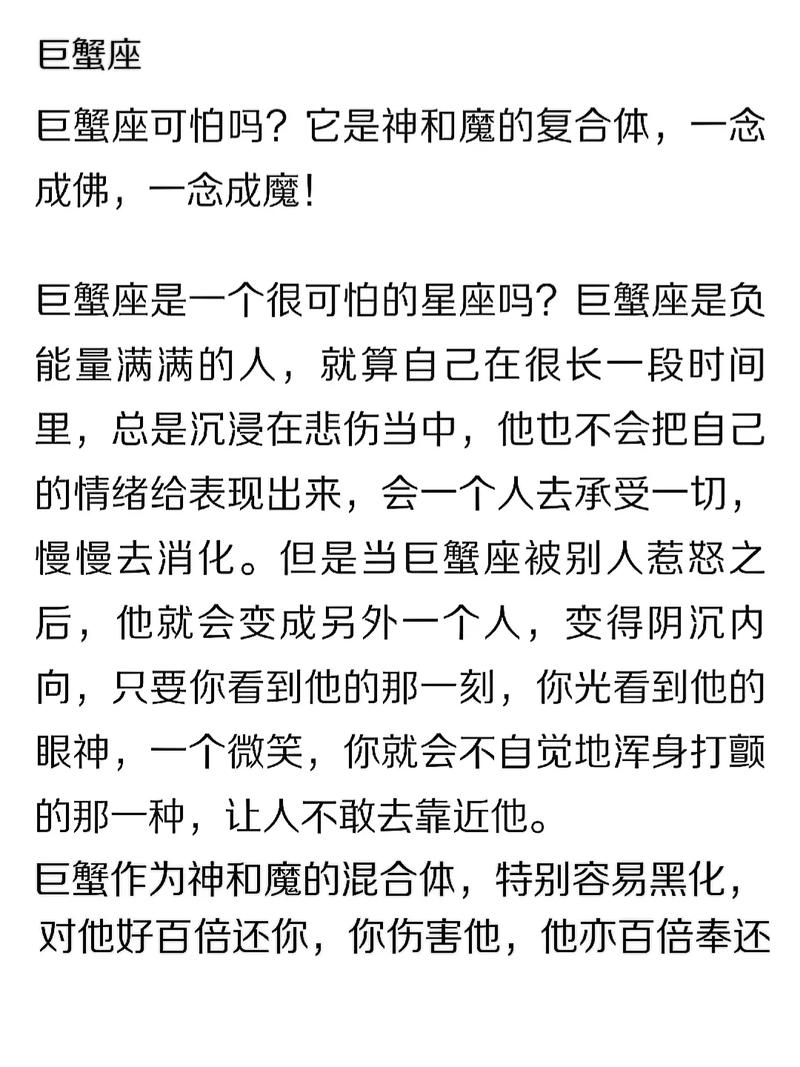 巨蟹座

巨蟹座可怕吗？它是神和魔的复合体，一念成佛，一念成魔！

巨蟹座是一个很可怕的星座吗？巨蟹座是负能量满满的人，就算自己在很长一段时间里，总是沉浸在悲伤当中，他也不会把自己的情绪给表现出来，会一个人去承受一切，慢慢去消化。但是当巨蟹座被别人惹怒之后，他就会变成另外一个人，变得阴沉内向，只要你看到他的那一刻，你光看到他的眼神，一个微笑，你就会不自觉地浑身打颤的那一种，让人不敢去靠近他。
巨蟹作为神和魔的混合体，特别容易黑化，对他好百倍还你，你伤害他，他亦百倍奉还